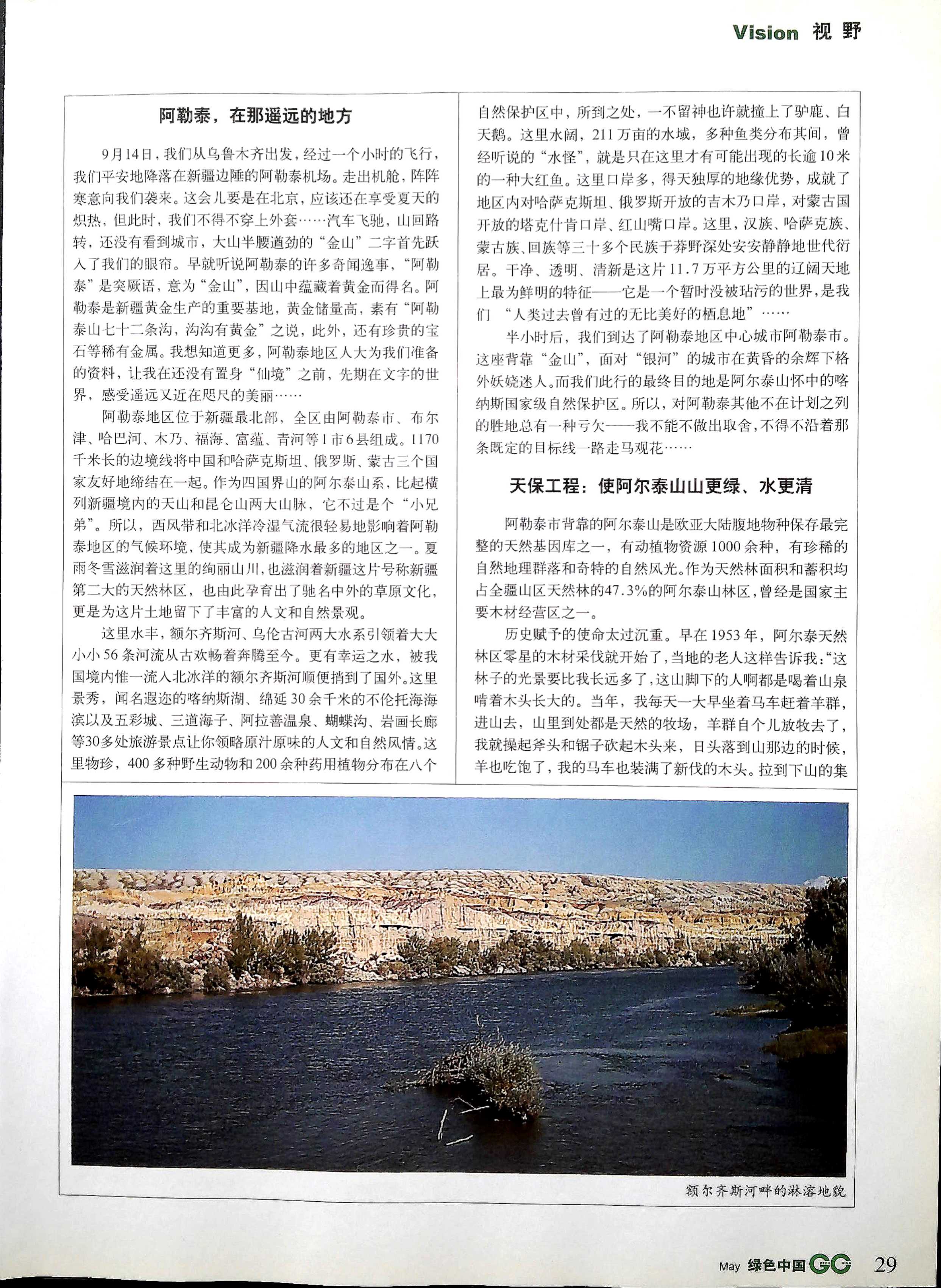 Vision 视野

阿勒泰，在那遥远的地方

9月14日，我们从乌鲁木齐出发，经过一个小时的飞行，我们平安地降落在新疆边陲的阿勒泰机场。走出机舱，阵阵寒意向我们袭来。这会儿要是在北京，应该还在享受夏天的炽热，但此时，我们不得不穿上外套……汽车飞驰，山回路转，还没有看到城市，大山半腰遒劲的“金山”二字首先跃入了我们的眼帘。早就听说阿勒泰的许多奇闻逸事，“阿勒泰”是突厥语，意为“金山”，因山中蕴藏着黄金而得名。阿勒泰是新疆黄金生产的重要基地，黄金储量高，素有“阿勒泰山七十二条沟，沟沟有黄金”之说，此外，还有珍贵的宝石等稀有金属。我想知道更多，阿勒泰地区人大为我们准备的资料，让我在还没有置身“仙境”之前，先期在文字的世界，感受遥远又近在咫尺的美丽……

阿勒泰地区位于新疆最北部，全区由阿勒泰市、布尔津、哈巴河、木乃、福海、富蕴、青河等1市6县组成。1170千米长的边境线将中国和哈萨克斯坦、俄罗斯、蒙古三个国家友好地缔结在一起。作为四国界山的阿尔泰山系，比起横列新疆境内的天山和昆仑山两大山脉，它不过是个“小兄弟”。所以，西风带和北冰洋冷湿气流很轻易地影响着阿勒泰地区的气候环境，使其成为新疆降水最多的地区之一。夏雨冬雪滋润着这里的绚丽山川，也滋润着新疆这片号称新疆第二大的天然林区，也由此孕育出了驰名中外的草原文化，更是为这片土地留下了丰富的人文和自然景观。

这里水丰，额尔齐斯河、乌伦古河两大水系引领着大大小小56条河流从古欢畅着奔腾至今。更有幸运之水，被我国境内惟一流入北冰洋的额尔齐斯河顺便捎到了国外。这里景秀，闻名遐迩的喀纳斯湖、绵延30余千米的不伦托海海滨以及五彩城、三道海子、阿拉善温泉、蝴蝶沟、岩画长廊等30多处旅游景点让你领略原汁原味的人文和自然风情。这里物珍，400多种野生动物和200余种药用植物分布在八个自然保护区中，所到之处，一不留神也许就撞上了驴鹿、白天鹅。这里水阔，211万亩的水域，多种鱼类分布其间，曾经听说的“水怪”，就是只在这里才有可能出现的长逾10米的一种大红鱼。这里口岸多，得天独厚的地缘优势，成就了地区内对哈萨克斯坦、俄罗斯开放的吉木乃口岸，对蒙古国开放的塔克什肯口岸、红山嘴口岸。这里，汉族、哈萨克族、蒙古族、回族等三十多个民族于莽野深处安安静静地世代衍居。干净、透明、清新是这片11.7万平方公里的辽阔天地上最为鲜明的特征——它是一个暂时没被玷污的世界，是我们“人类过去曾有过的无比美好的栖息地”……

半小时后，我们到达了阿勒泰地区中心城市阿勒泰市。这座背靠“金山”，面对“银河”的城市在黄昏的余辉下格外妖娆迷人。而我们此行的最终目的地是阿尔泰山怀中的喀纳斯国家级自然保护区。所以，对阿勒泰其他不在计划之列的胜地总有一种亏欠——我不能不做出取舍，不得不沿着那条既定的目标线一路走马观花……

天保工程：使阿尔泰山山更绿、水更清

阿勒泰市背靠的阿尔泰山是欧亚大陆腹地物种保存最完整的天然基因库之一，有动植物资源1000余种，有珍稀的自然地理群落和奇特的自然风光。作为天然林面积和蓄积均占全疆山区天然林的47.3%的阿尔泰山林区，曾经是国家主要木材经营区之一。

历史赋予的使命太过沉重。早在1953年，阿尔泰天然林区零星的木材采伐就开始了，当地的老人这样告诉我：“这林子的光景要比我长远多了，这山脚下的人啊都是喝着山泉啃着木头长大的。当年，我每天一大早坐着马车赶着羊群，进山去，山里到处都是天然的牧场，羊群自个儿放牧去了，我就操起斧头和锯子砍起木头来，日头落到山那边的时候，羊也吃饱了，我的马车也装满了新伐的木头。拉到下山的集

额尔齐斯河畔的淋溶地貌

May 绿色中国 GC 29